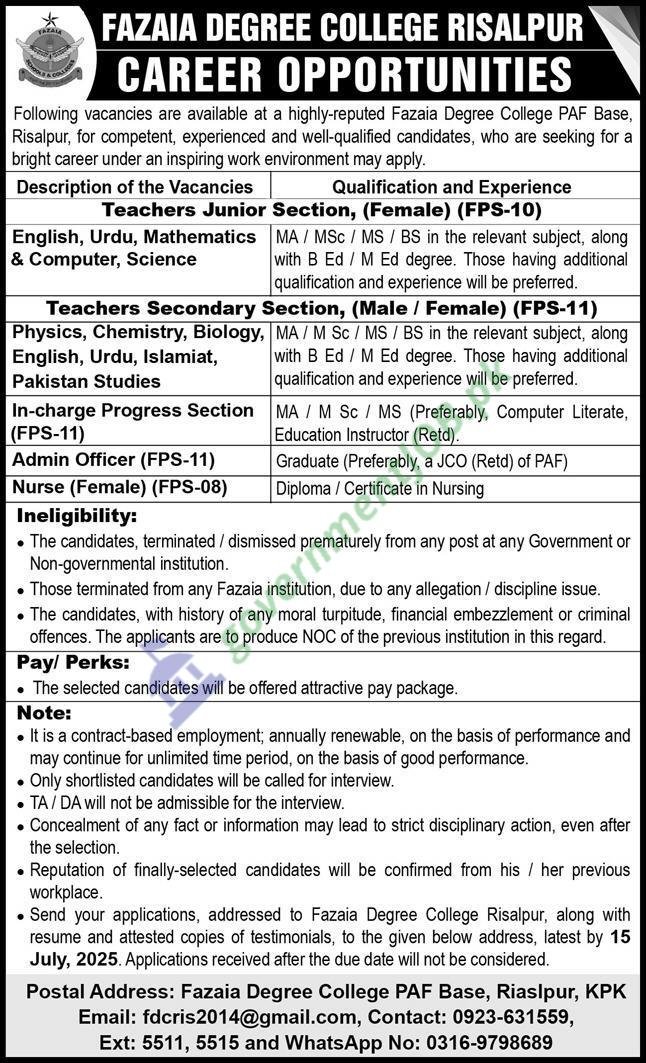 FAZAIA DEGREE COLLEGE RISALPUR
CAREER OPPORTUNITIES

Following vacancies are available at a highly-reputed Fazaia Degree College PAF Base, Risalpur, for competent, experienced and well-qualified candidates, who are seeking for a bright career under an inspiring work environment may apply.

| Description of the Vacancies | Qualification and Experience |
|---|---|
| Teachers Junior Section, (Female) (FPS-10) | |
| English, Urdu, Mathematics & Computer, Science | MA / MSc / MS / BS in the relevant subject, along with B Ed / M Ed degree. Those having additional qualification and experience will be preferred. |
| Teachers Secondary Section, (Male / Female) (FPS-11) | |
| Physics, Chemistry, Biology, English, Urdu, Islamiat, Pakistan Studies | MA / M Sc / MS / BS in the relevant subject, along with B Ed / M Ed degree. Those having additional qualification and experience will be preferred. |
| In-charge Progress Section (FPS-11) | MA / M Sc / MS (Preferably, Computer Literate, Education Instructor (Retd). |
| Admin Officer (FPS-11) | Graduate (Preferably, a JCO (Retd) of PAF) |
| Nurse (Female) (FPS-08) | Diploma / Certificate in Nursing |

Ineligibility:
• The candidates, terminated / dismissed prematurely from any post at any Government or Non-governmental institution.
• Those terminated from any Fazaia institution, due to any allegation / discipline issue.
• The candidates, with history of any moral turpitude, financial embezzlement or criminal offences. The applicants are to produce NOC of the previous institution in this regard.

Pay/ Perks:
• The selected candidates will be offered attractive pay package.

Note:
• It is a contract-based employment; annually renewable, on the basis of performance and may continue for unlimited time period, on the basis of good performance.
• Only shortlisted candidates will be called for interview.
• TA / DA will not be admissible for the interview.
• Concealment of any fact or information may lead to strict disciplinary action, even after the selection.
• Reputation of finally-selected candidates will be confirmed from his / her previous workplace.
• Send your applications, addressed to Fazaia Degree College Risalpur, along with resume and attested copies of testimonials, to the given below address, latest by 15 July, 2025. Applications received after the due date will not be considered.

Postal Address: Fazaia Degree College PAF Base, Riaslpur, KPK
Email: fdcris2014@gmail.com, Contact: 0923-631559,
Ext: 5511, 5515 and WhatsApp No: 0316-9798689

governmentjob.pk